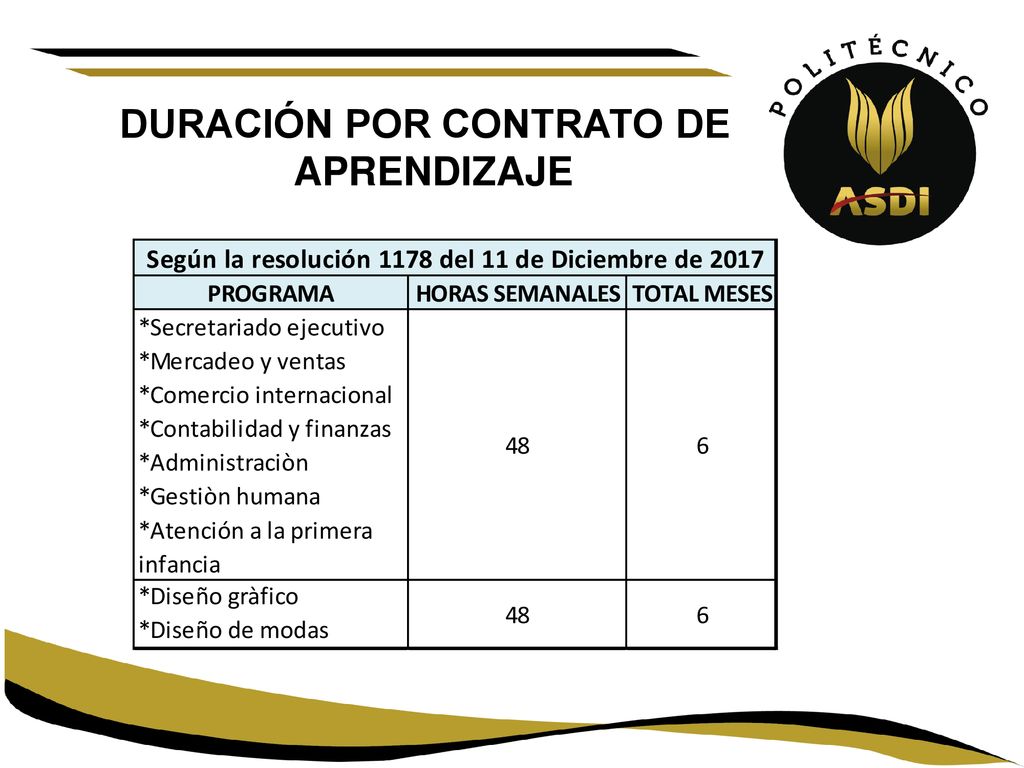 DURACIÓN POR CONTRATO DE APRENDIZAJE

POLITÉCNICO
ASDI

Según la resolución 1178 del 11 de Diciembre de 2017

| PROGRAMA | HORAS SEMANALES | TOTAL MESES |
|---|---|---|
| *Secretariado ejecutivo *Mercadeo y ventas *Comercio internacional *Contabilidad y finanzas *Administraciòn *Gestiòn humana *Atención a la primera infancia | 48 | 6 |
| *Diseño gràfico *Diseño de modas | 48 | 6 |